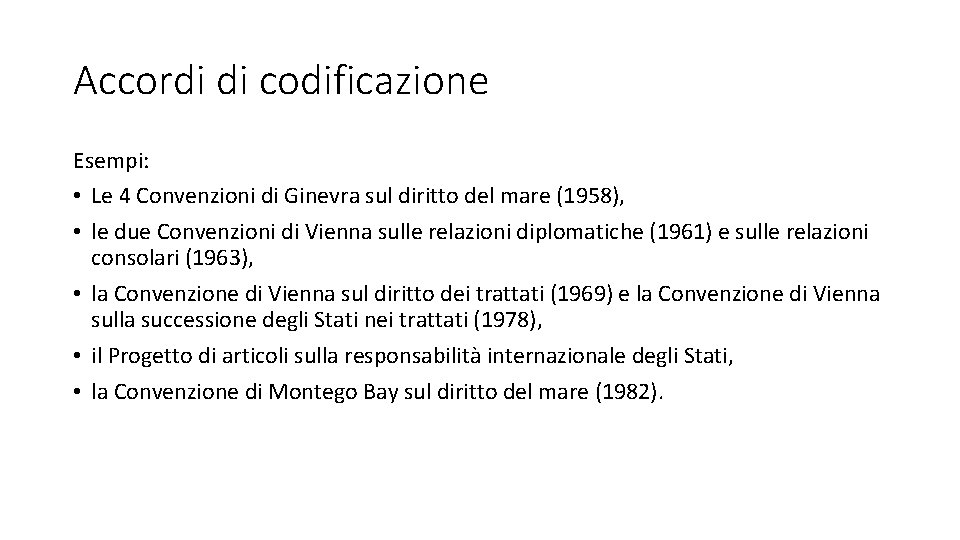 Accordi di codificazione

Esempi:
• Le 4 Convenzioni di Ginevra sul diritto del mare (1958),
• le due Convenzioni di Vienna sulle relazioni diplomatiche (1961) e sulle relazioni consolari (1963),
• la Convenzione di Vienna sul diritto dei trattati (1969) e la Convenzione di Vienna sulla successione degli Stati nei trattati (1978),
• il Progetto di articoli sulla responsabilità internazionale degli Stati,
• la Convenzione di Montego Bay sul diritto del mare (1982).